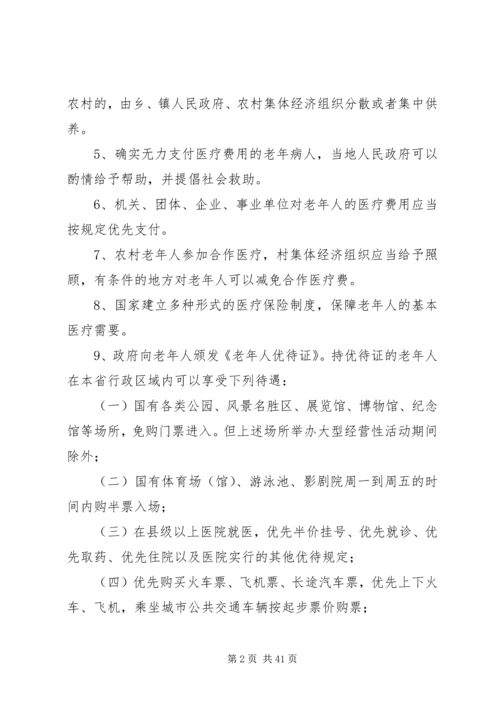 农村的，由乡、镇人民政府、农村集体经济组织分散或者集中供养。

5、确实无力支付医疗费用的老年病人，当地人民政府可以酌情给予帮助，并提倡社会救助。

6、机关、团体、企业、事业单位对老年人的医疗费用应当按规定优先支付。

7、农村老年人参加合作医疗，村集体经济组织应当给予照顾，有条件的地方对老年人可以减免合作医疗费。

8、国家建立多种形式的医疗保险制度，保障老年人的基本医疗需要。

9、政府向老年人颁发《老年人优待证》。持优待证的老年人在本省行政区域内可以享受下列待遇：

（一）国有各类公园、风景名胜区、展览馆、博物馆、纪念馆等场所，免购门票进入。但上述场所举办大型经营性活动期间除外；

（二）国有体育场（馆）、游泳池、影剧院周一到周五的时间内购半票入场；

（三）在县级以上医院就医，优先半价挂号、优先就诊、优先取药、优先住院以及医院实行的其他优待规定；

（四）优先购买火车票、飞机票、长途汽车票，优先上下火车、飞机，乘坐城市公共交通车辆按起步票价购票；

第 2 页 共 41 页